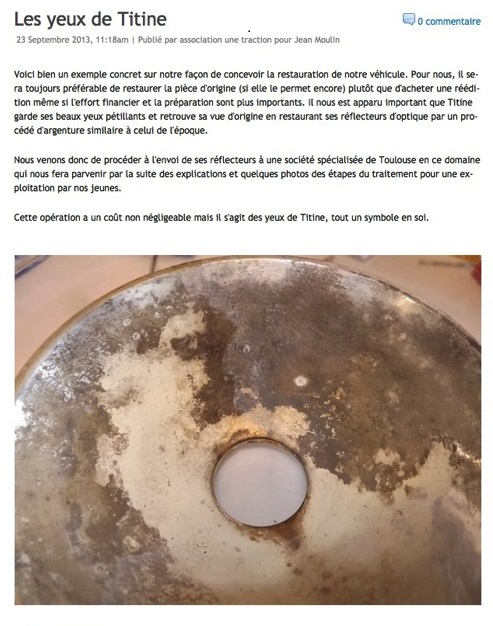 Les yeux de Titine

0 commentaire

23 Septembre 2013, 11:18am | Publié par association une traction pour Jean Moulin

Voici bien un exemple concret sur notre façon de concevoir la restauration de notre véhicule. Pour nous, il sera toujours préférable de restaurer la pièce d'origine (si elle le permet encore) plutôt que d'acheter une réédition même si l'effort financier et la préparation sont plus importants. Il nous est apparu important que Titine garde ses beaux yeux pétillants et retrouve sa vue d'origine en restaurant ses réflecteurs d'optique par un procédé d'argenture similaire à celui de l'époque.

Nous venons donc de procéder à l'envoi de ses réflecteurs à une société spécialisée de Toulouse en ce domaine qui nous fera parvenir par la suite des explications et quelques photos des étapes du traitement pour une exploitation par nos jeunes.

Cette opération a un coût non négligeable mais il s'agit des yeux de Titine, tout un symbole en soi.